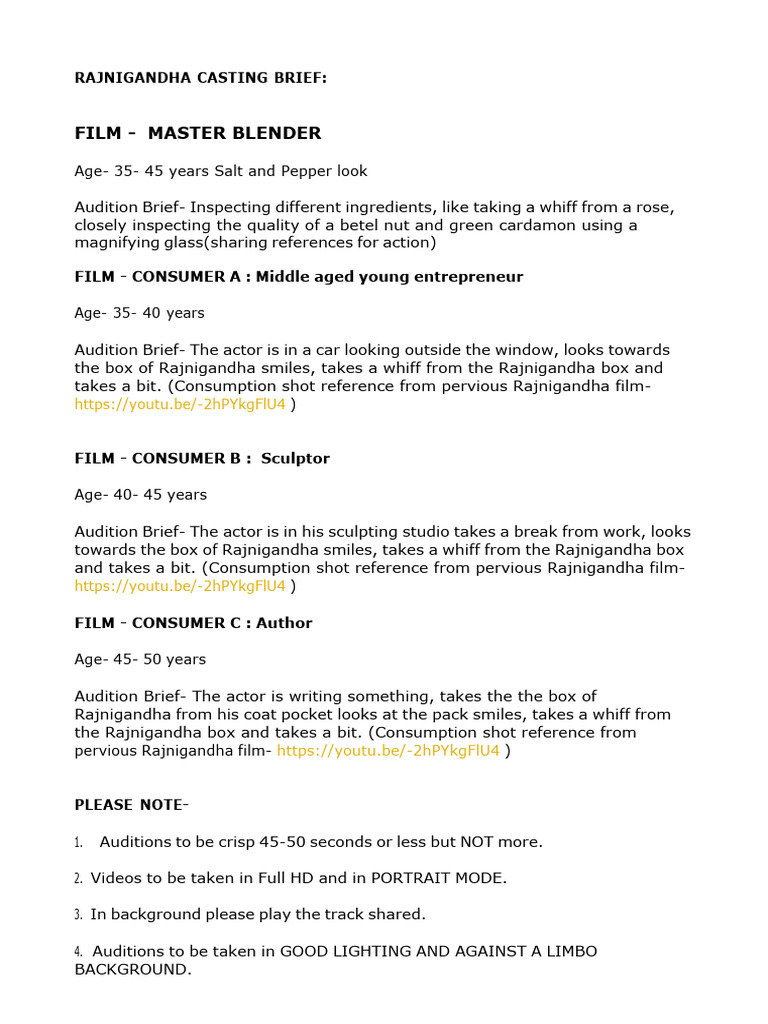 RAJNIGANDHA CASTING BRIEF:

FILM - MASTER BLENDER

Age- 35- 45 years Salt and Pepper look

Audition Brief- Inspecting different ingredients, like taking a whiff from a rose, closely inspecting the quality of a betel nut and green cardamon using a magnifying glass(sharing references for action)

FILM - CONSUMER A : Middle aged young entrepreneur

Age- 35- 40 years

Audition Brief- The actor is in a car looking outside the window, looks towards the box of Rajnigandha smiles, takes a whiff from the Rajnigandha box and takes a bit. (Consumption shot reference from pervious Rajnigandha film- https://youtu.be/-2hPYkgFlU4 )

FILM - CONSUMER B : Sculptor

Age- 40- 45 years

Audition Brief- The actor is in his sculpting studio takes a break from work, looks towards the box of Rajnigandha smiles, takes a whiff from the Rajnigandha box and takes a bit. (Consumption shot reference from pervious Rajnigandha film- https://youtu.be/-2hPYkgFlU4 )

FILM - CONSUMER C : Author

Age- 45- 50 years

Audition Brief- The actor is writing something, takes the the box of Rajnigandha from his coat pocket looks at the pack smiles, takes a whiff from the Rajnigandha box and takes a bit. (Consumption shot reference from pervious Rajnigandha film- https://youtu.be/-2hPYkgFlU4 )

PLEASE NOTE-

1. Auditions to be crisp 45-50 seconds or less but NOT more.

2. Videos to be taken in Full HD and in PORTRAIT MODE.

3. In background please play the track shared.

4. Auditions to be taken in GOOD LIGHTING AND AGAINST A LIMBO BACKGROUND.